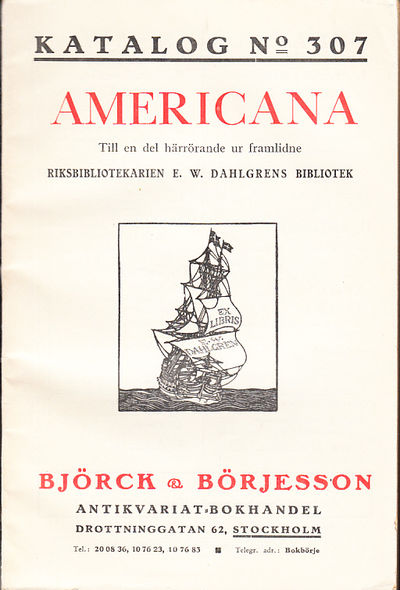 KATALOG № 307

AMERICANA

Till en del härrörande ur framlidne

RIKSBIBLIOTEKARIEN E. W. DAHLGRENS BIBLIOTEK

EX LIBRIS
E. W. DAHLGREN

BJÖRCK & BÖRJESSON

ANTIKVARIAT-BOKHANDEL

DROTTNINGGATAN 62, STOCKHOLM

Tel.: 20 08 36, 10 76 23, 10 76 83  Telegr. adr.: Bokbörje